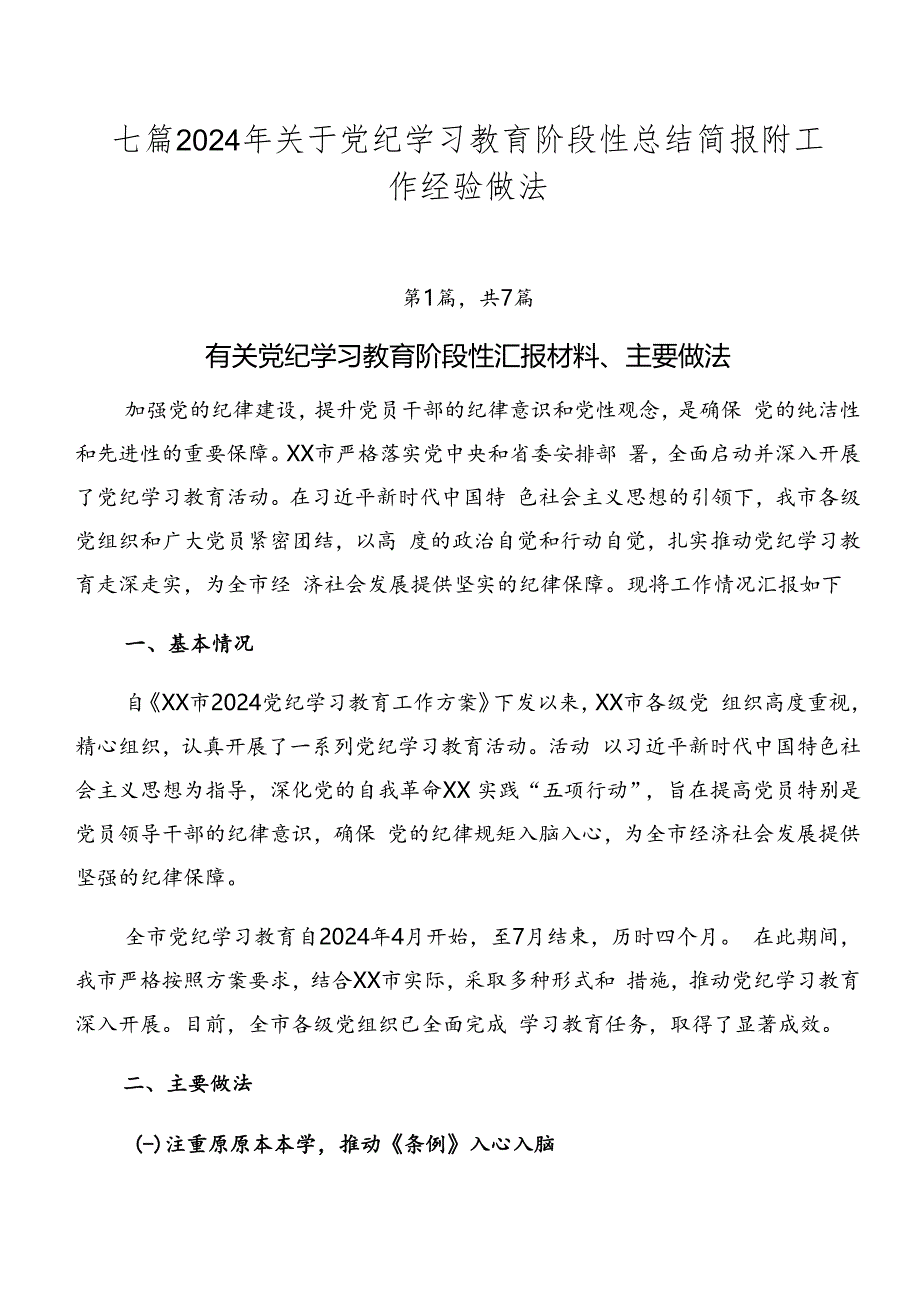 七篇2024年关于党纪学习教育阶段性总结简报附工作经验做法

第1篇，共7篇

有关党纪学习教育阶段性汇报材料、主要做法

加强党的纪律建设，提升党员干部的纪律意识和党性观念，是确保 党的纯洁性和先进性的重要保障。XX市严格落实党中央和省委安排部 署，全面启动并深入开展了党纪学习教育活动。在习近平新时代中国特 色社会主义思想的引领下，我市各级党组织和广大党员紧密团结，以高 度的政治自觉和行动自觉，扎实推动党纪学习教育走深走实，为全市经 济社会发展提供坚实的纪律保障。现将工作情况汇报如下

一、基本情况

自《XX市2024党纪学习教育工作方案》下发以来，XX市各级党 组织高度重视，精心组织，认真开展了一系列党纪学习教育活动。活动 以习近平新时代中国特色社会主义思想为指导，深化党的自我革命XX 实践“五项行动”，旨在提高党员特别是党员领导干部的纪律意识，确保 党的纪律规矩入脑入心，为全市经济社会发展提供坚强的纪律保障。

全市党纪学习教育自2024年4月开始，至7月结束，历时四个月。 在此期间，我市严格按照方案要求，结合XX市实际，采取多种形式和 措施，推动党纪学习教育深入开展。目前，全市各级党组织已全面完成 学习教育任务，取得了显著成效。

二、主要做法

(一)注重原原本本学，推动《条例》入心入脑